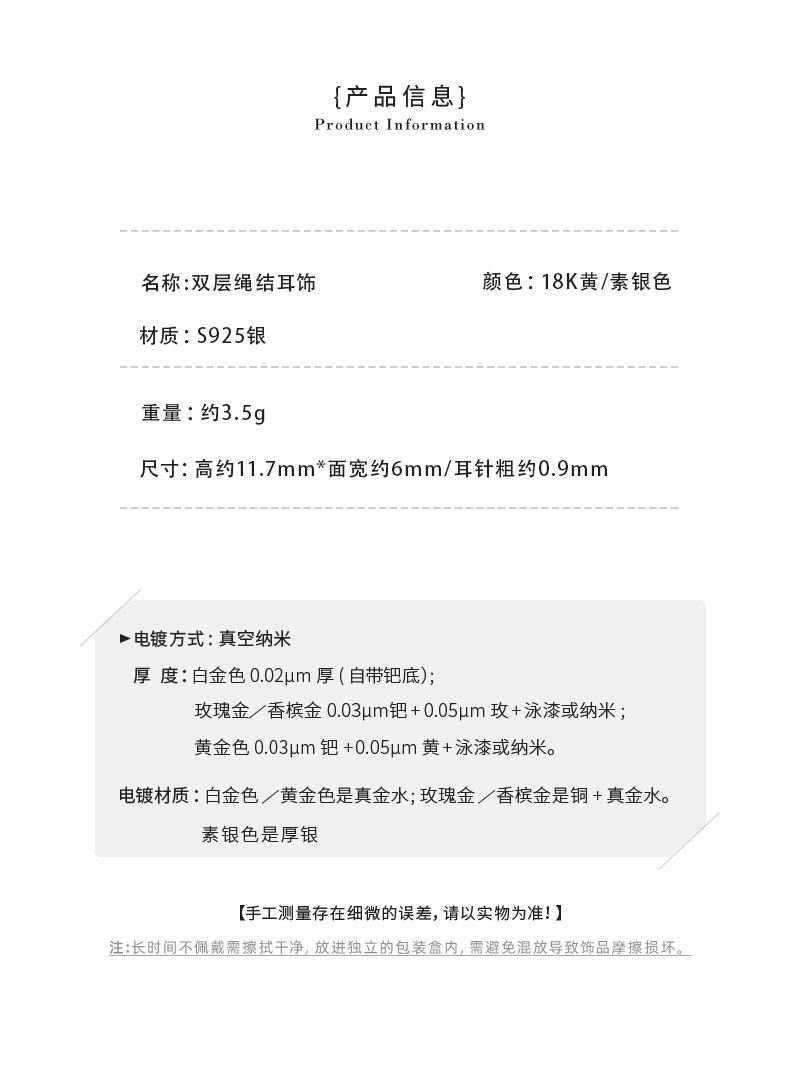 {产品信息}
Product Information

名称:双层绳结耳饰 颜色:18K黄/素银色

材质:S925银

重量:约3.5g

尺寸:高约11.7mm*面宽约6mm/耳针粗约0.9mm

►电镀方式:真空纳米

厚 度:白金色0.02μm厚(自带钯底);
玫瑰金/香槟金0.03μm钯+0.05μm玫+泳漆或纳米;
黄金色0.03μm钯+0.05μm黄+泳漆或纳米。

电镀材质:白金色/黄金色是真金水;玫瑰金/香槟金是铜+真金水。
素银色是厚银

【手工测量存在细微的误差,请以实物为准!】

注:长时间不佩戴需擦拭干净,放进独立的包装盒内,需避免混放导致饰品摩擦损坏。